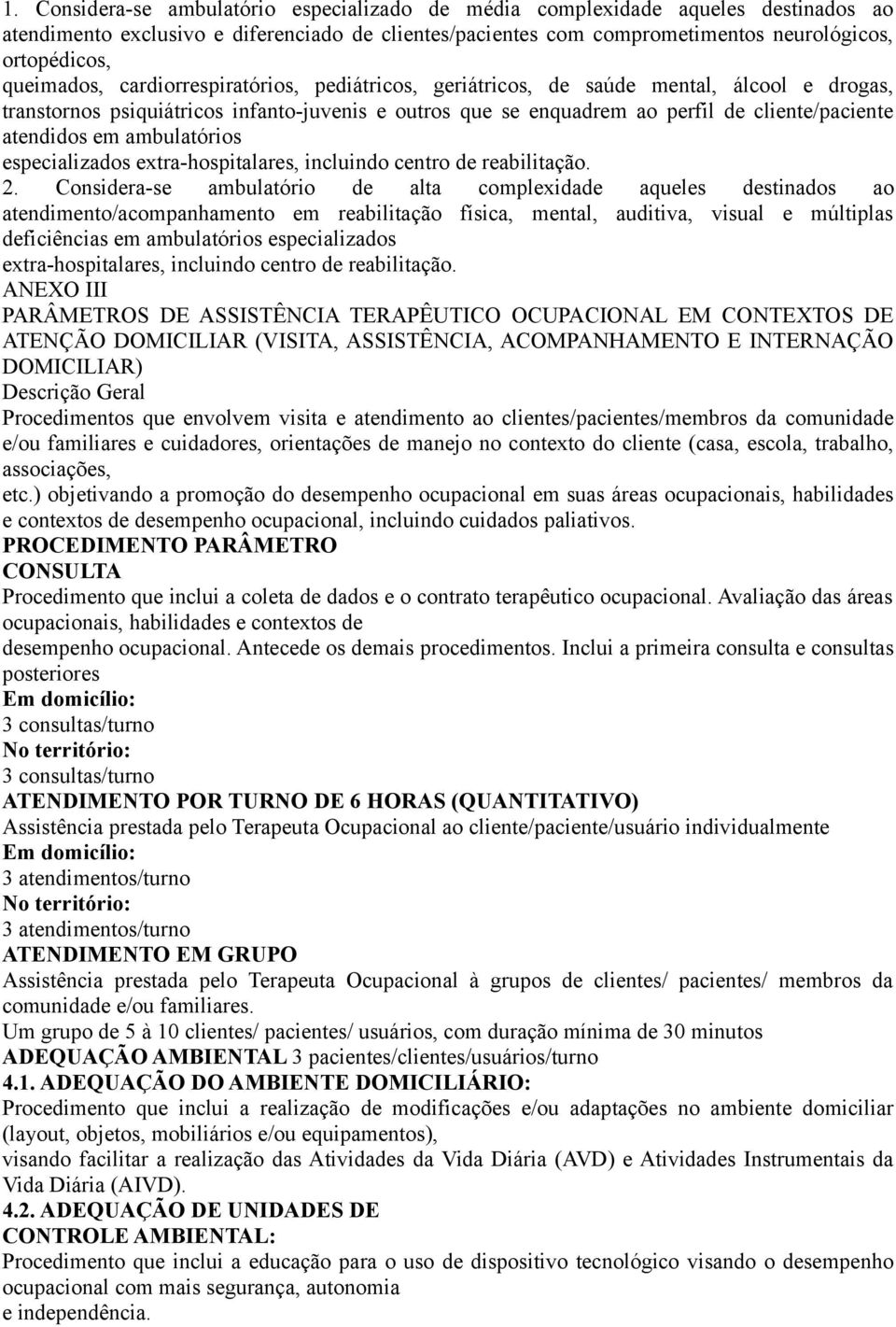 1. Considera-se ambulatório especializado de média complexidade aqueles destinados ao atendimento exclusivo e diferenciado de clientes/pacientes com comprometimentos neurológicos, ortopédicos,
queimados, cardiorrespiratórios, pediátricos, geriátricos, de saúde mental, álcool e drogas, transtornos psiquiátricos infanto-juvenis e outros que se enquadrem ao perfil de cliente/paciente atendidos em ambulatórios
especializados extra-hospitalares, incluindo centro de reabilitação.
2. Considera-se ambulatório de alta complexidade aqueles destinados ao atendimento/acompanhamento em reabilitação física, mental, auditiva, visual e múltiplas deficiências em ambulatórios especializados
extra-hospitalares, incluindo centro de reabilitação.
ANEXO III
PARÂMETROS DE ASSISTÊNCIA TERAPÊUTICO OCUPACIONAL EM CONTEXTOS DE ATENÇÃO DOMICILIAR (VISITA, ASSISTÊNCIA, ACOMPANHAMENTO E INTERNAÇÃO DOMICILIAR)
Descrição Geral
Procedimentos que envolvem visita e atendimento ao clientes/pacientes/membros da comunidade e/ou familiares e cuidadores, orientações de manejo no contexto do cliente (casa, escola, trabalho, associações,
etc.) objetivando a promoção do desempenho ocupacional em suas áreas ocupacionais, habilidades e contextos de desempenho ocupacional, incluindo cuidados paliativos.
PROCEDIMENTO PARÂMETRO
CONSULTA
Procedimento que inclui a coleta de dados e o contrato terapêutico ocupacional. Avaliação das áreas ocupacionais, habilidades e contextos de
desempenho ocupacional. Antecede os demais procedimentos. Inclui a primeira consulta e consultas posteriores
Em domicílio:
3 consultas/turno
No território:
3 consultas/turno
ATENDIMENTO POR TURNO DE 6 HORAS (QUANTITATIVO)
Assistência prestada pelo Terapeuta Ocupacional ao cliente/paciente/usuário individualmente
Em domicílio:
3 atendimentos/turno
No território:
3 atendimentos/turno
ATENDIMENTO EM GRUPO
Assistência prestada pelo Terapeuta Ocupacional à grupos de clientes/ pacientes/ membros da comunidade e/ou familiares.
Um grupo de 5 à 10 clientes/ pacientes/ usuários, com duração mínima de 30 minutos
ADEQUAÇÃO AMBIENTAL 3 pacientes/clientes/usuários/turno
4.1. ADEQUAÇÃO DO AMBIENTE DOMICILIÁRIO:
Procedimento que inclui a realização de modificações e/ou adaptações no ambiente domiciliar (layout, objetos, mobiliários e/ou equipamentos),
visando facilitar a realização das Atividades da Vida Diária (AVD) e Atividades Instrumentais da Vida Diária (AIVD).
4.2. ADEQUAÇÃO DE UNIDADES DE
CONTROLE AMBIENTAL:
Procedimento que inclui a educação para o uso de dispositivo tecnológico visando o desempenho ocupacional com mais segurança, autonomia
e independência.